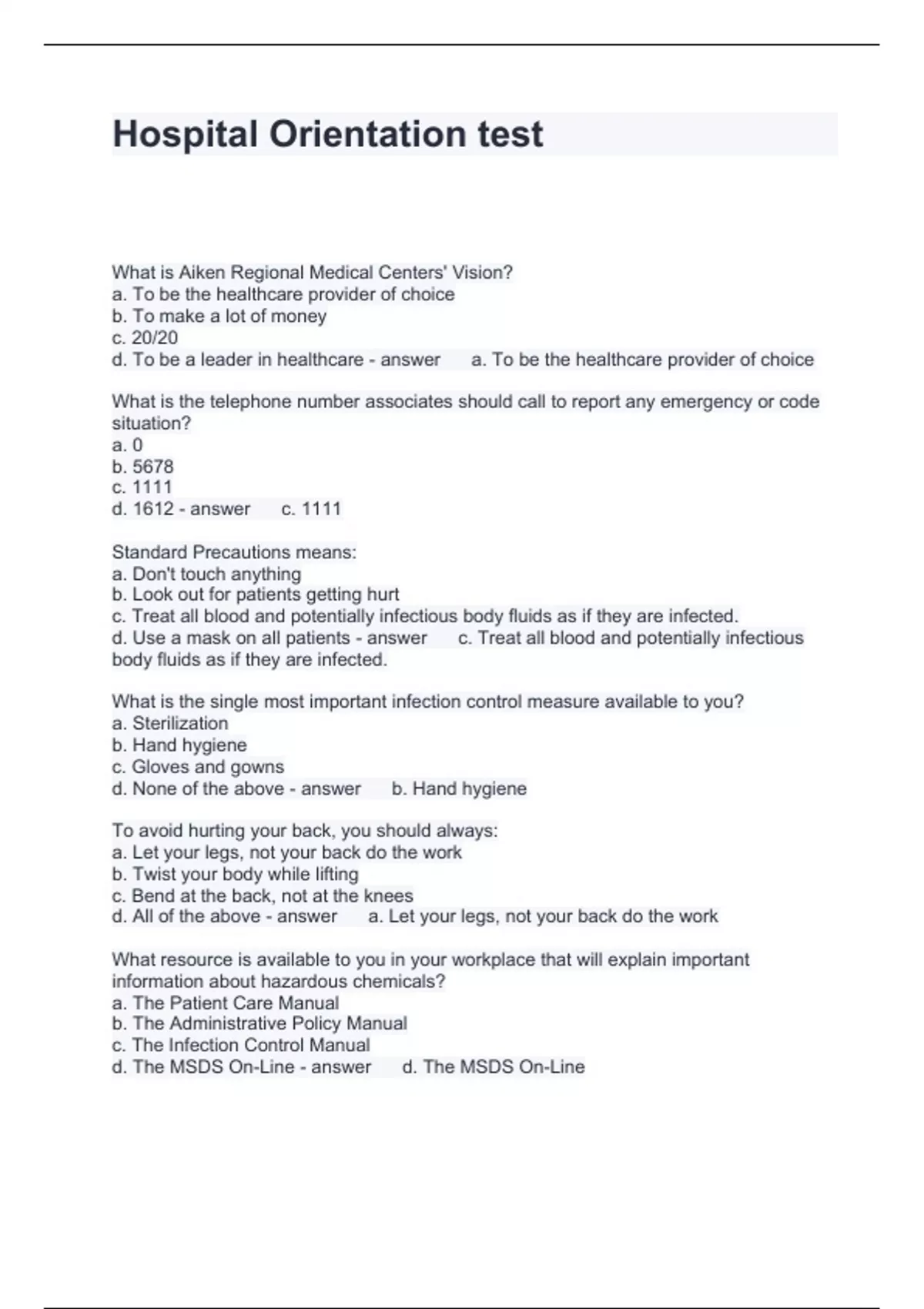 Hospital Orientation test

What is Aiken Regional Medical Centers' Vision?
a. To be the healthcare provider of choice
b. To make a lot of money
c. 20/20
d. To be a leader in healthcare - answer a. To be the healthcare provider of choice

What is the telephone number associates should call to report any emergency or code situation?
a. 0
b. 5678
c. 1111
d. 1612 - answer c. 1111

Standard Precautions means:
a. Don't touch anything
b. Look out for patients getting hurt
c. Treat all blood and potentially infectious body fluids as if they are infected.
d. Use a mask on all patients - answer c. Treat all blood and potentially infectious body fluids as if they are infected.

What is the single most important infection control measure available to you?
a. Sterilization
b. Hand hygiene
c. Gloves and gowns
d. None of the above - answer b. Hand hygiene

To avoid hurting your back, you should always:
a. Let your legs, not your back do the work
b. Twist your body while lifting
c. Bend at the back, not at the knees
d. All of the above - answer a. Let your legs, not your back do the work

What resource is available to you in your workplace that will explain important information about hazardous chemicals?
a. The Patient Care Manual
b. The Administrative Policy Manual
c. The Infection Control Manual
d. The MSDS On-Line - answer d. The MSDS On-Line